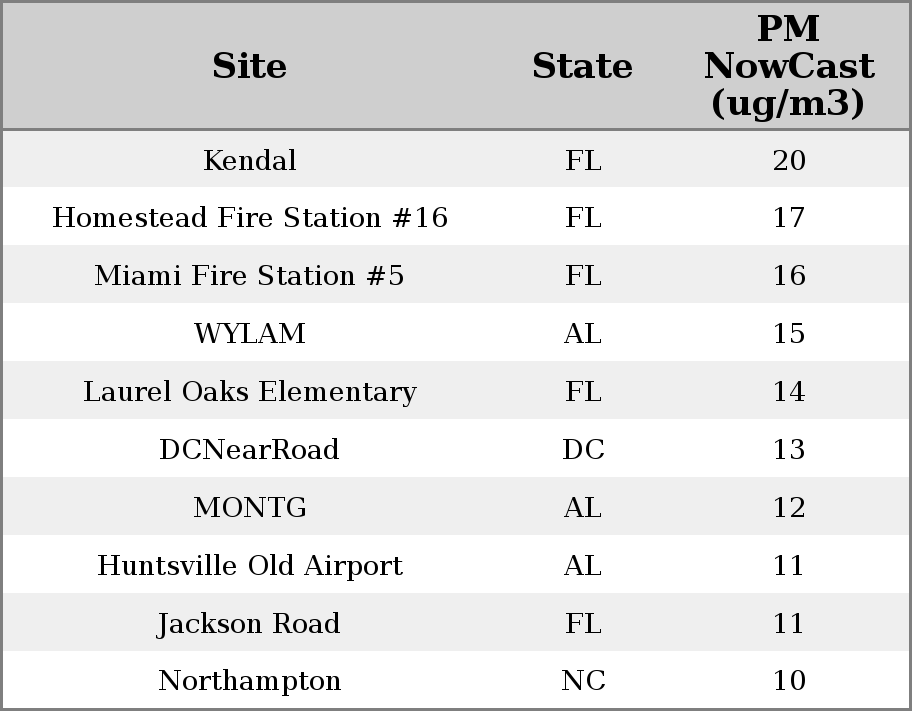 | Site | State | PM NowCast (ug/m3) |
|---|---|---|
| Kendal | FL | 20 |
| Homestead Fire Station #16 | FL | 17 |
| Miami Fire Station #5 | FL | 16 |
| WYLAM | AL | 15 |
| Laurel Oaks Elementary | FL | 14 |
| DCNearRoad | DC | 13 |
| MONTG | AL | 12 |
| Huntsville Old Airport | AL | 11 |
| Jackson Road | FL | 11 |
| Northampton | NC | 10 |